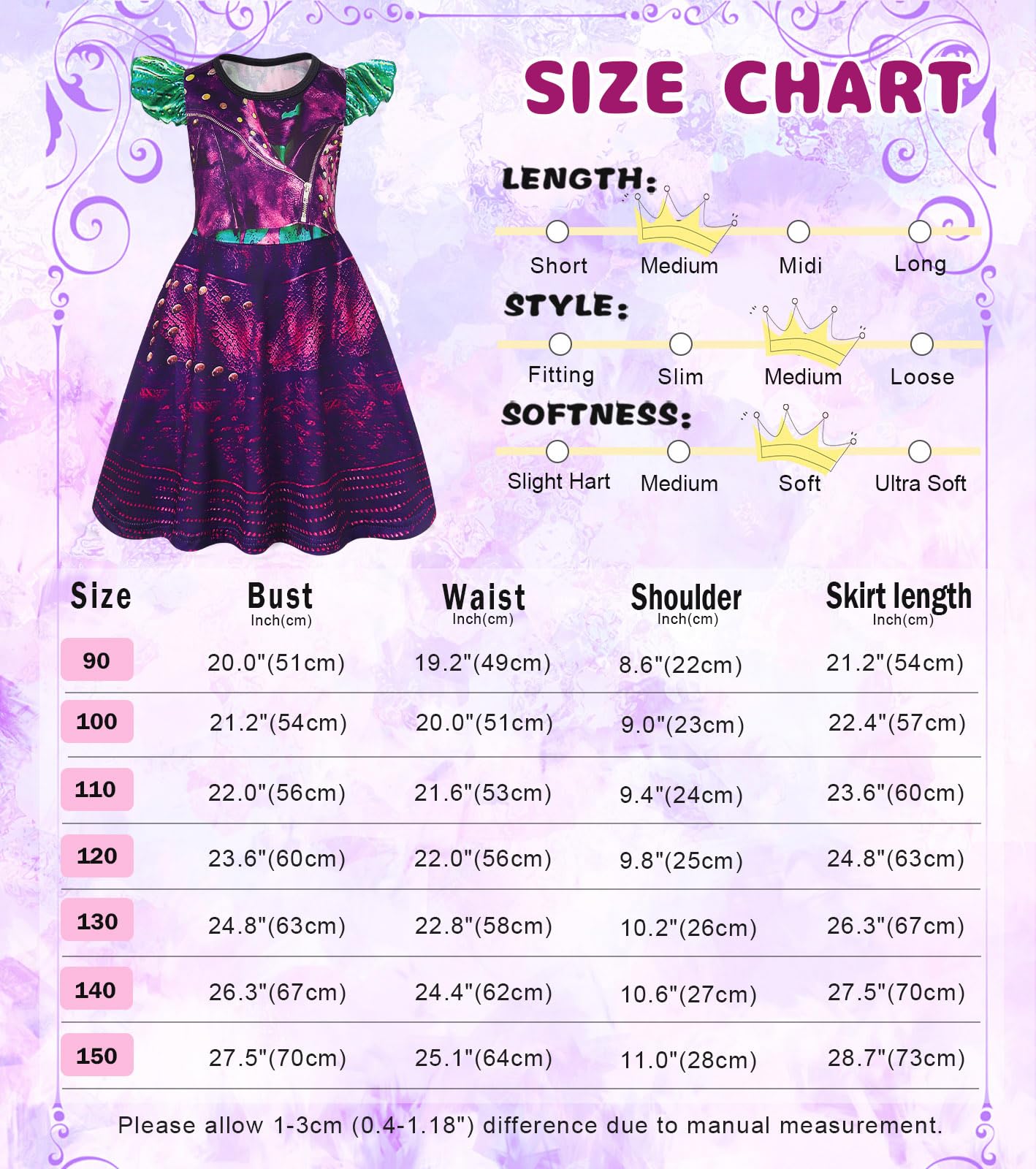 SIZE CHART

LENGTH:

Short Medium Midi Long

STYLE:

Fitting Slim Medium Loose

SOFTNESS:

Slight Hart Medium Soft Ultra Soft

| Size | Bust Inch(cm) | Waist Inch(cm) | Shoulder Inch(cm) | Skirt length Inch(cm) |
|---|---|---|---|---|
| 90 | 20.0"(51cm) | 19.2"(49cm) | 8.6"(22cm) | 21.2"(54cm) |
| 100 | 21.2"(54cm) | 20.0"(51cm) | 9.0"(23cm) | 22.4"(57cm) |
| 110 | 22.0"(56cm) | 21.6"(53cm) | 9.4"(24cm) | 23.6"(60cm) |
| 120 | 23.6"(60cm) | 22.0"(56cm) | 9.8"(25cm) | 24.8"(63cm) |
| 130 | 24.8"(63cm) | 22.8"(58cm) | 10.2"(26cm) | 26.3"(67cm) |
| 140 | 26.3"(67cm) | 24.4"(62cm) | 10.6"(27cm) | 27.5"(70cm) |
| 150 | 27.5"(70cm) | 25.1"(64cm) | 11.0"(28cm) | 28.7"(73cm) |

Please allow 1-3cm (0.4-1.18") difference due to manual measurement.